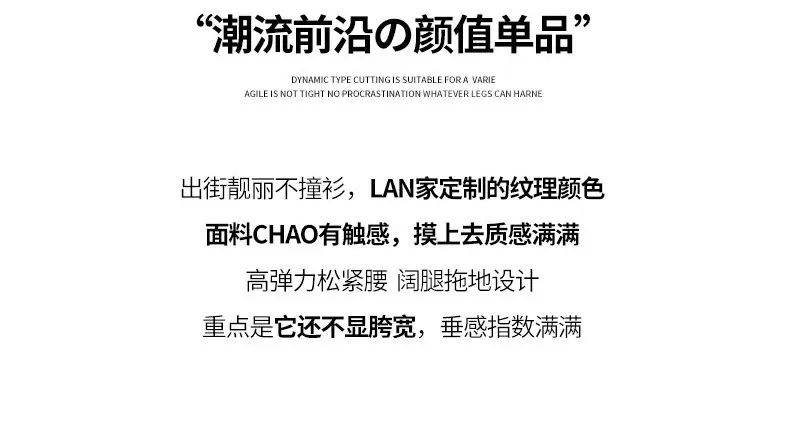 “潮流前沿の颜值单品”

DYNAMIC TYPE CUTTING IS SUITABLE FOR A VARIE
AGILE IS NOT TIGHT NO PROCRASTINATION WHATEVER LEGS CAN HARNE

出街靓丽不撞衫，LAN家定制的纹理颜色

面料CHAO有触感，摸上去质感满满

高弹力松紧腰 阔腿拖地设计

重点是它还不显胯宽，垂感指数满满